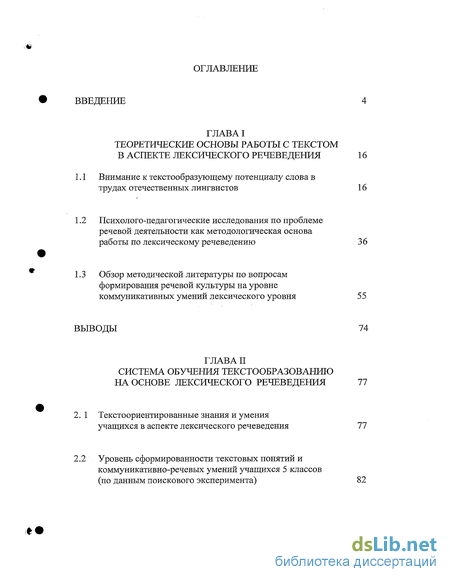 ОГЛАВЛЕНИЕ

ВВЕДЕНИЕ 4

ГЛАВА I
ТЕОРЕТИЧЕСКИЕ ОСНОВЫ РАБОТЫ С ТЕКСТОМ
В АСПЕКТЕ ЛЕКСИЧЕСКОГО РЕЧЕВЕДЕНИЯ 16

1.1 Внимание к текстообразующему потенциалу слова в трудах отечественных лингвистов 16

1.2 Психолого-педагогические исследования по проблеме речевой деятельности как методологическая основа работы по лексическому речеведению 36

1.3 Обзор методической литературы по вопросам формирования речевой культуры на уровне коммуникативных умений лексического уровня 55

ВЫВОДЫ 74

ГЛАВА II
СИСТЕМА ОБУЧЕНИЯ ТЕКСТООБРАЗОВАНИЮ
НА ОСНОВЕ ЛЕКСИЧЕСКОГО РЕЧЕВЕДЕНИЯ 77

2. 1 Текстоориентированные знания и умения учащихся в аспекте лексического речеведения 77

2.2 Уровень сформированности текстовых понятий и коммуникативно-речевых умений учащихся 5 классов (по данным поискового эксперимента) 82

dsLib.net
библиотека диссертаций